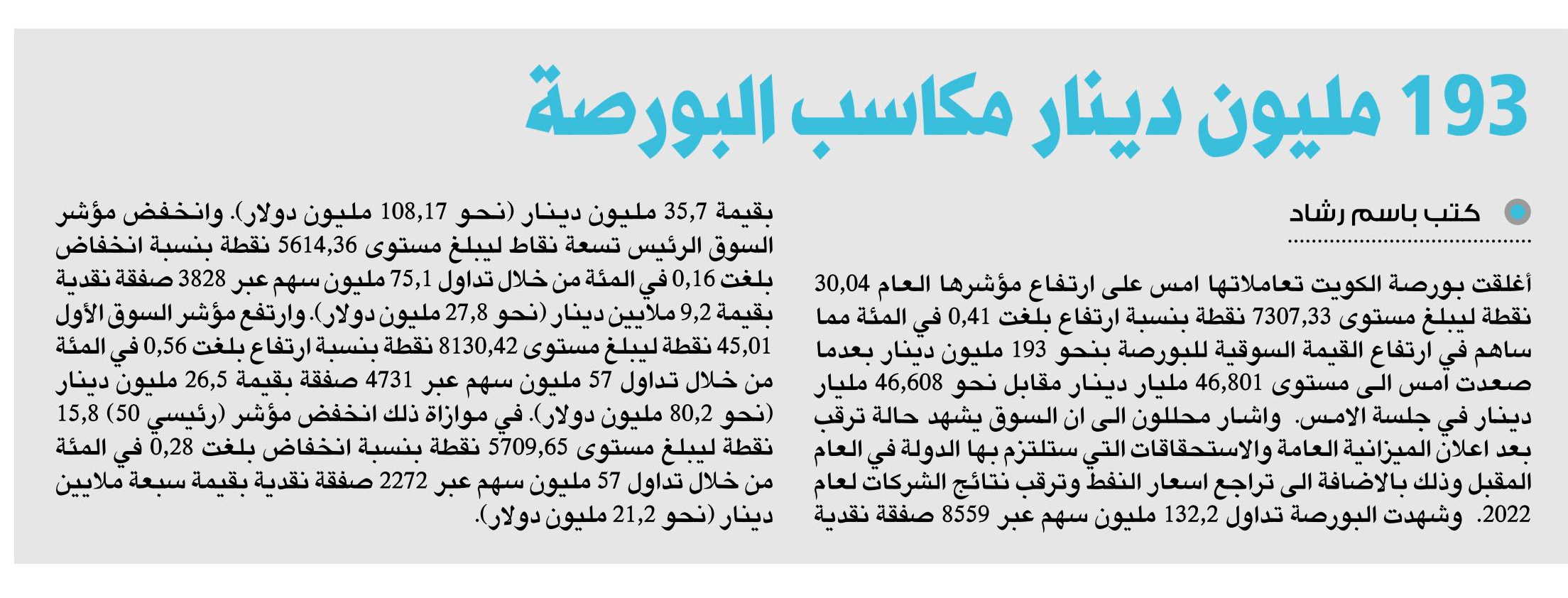 193 مليون دينار مكاسب البورصة

كتب باسم رشاد

أغلقت بورصة الكويت تعاملاتها امس على ارتفاع مؤشرها العام 30,04 نقطة ليبلغ مستوى 7307,33 نقطة بنسبة ارتفاع بلغت 0,41 في المئة مما ساهم في ارتفاع القيمة السوقية للبورصة بنحو 193 مليون دينار بعدما صعدت امس الى مستوى 46,801 مليار دينار مقابل نحو 46,608 مليار دينار في جلسة الامس. واشار محللون الى ان السوق يشهد حالة ترقب بعد اعلان الميزانية العامة والاستحقاقات التي ستلتزم بها الدولة في العام المقبل وذلك بالاضافة الى تراجع اسعار النفط وترقب نتائج الشركات لعام 2022. وشهدت البورصة تداول 132,2 مليون سهم عبر 8559 صفقة نقدية

بقيمة 35,7 مليون دينار (نحو 108,17 مليون دولار). وانخفض مؤشر السوق الرئيس تسعة نقاط ليبلغ مستوى 5614,36 نقطة بنسبة انخفاض بلغت 0,16 في المئة من خلال تداول 75,1 مليون سهم عبر 3828 صفقة نقدية بقيمة 9,2 ملايين دينار (نحو 27,8 مليون دولار). وارتفع مؤشر السوق الأول 45,01 نقطة ليبلغ مستوى 8130,42 نقطة بنسبة ارتفاع بلغت 0,56 في المئة من خلال تداول 57 مليون سهم عبر 4731 صفقة بقيمة 26,5 مليون دينار (نحو 80,2 مليون دولار). في موازاة ذلك انخفض مؤشر (رئيسي 50) 15,8 نقطة ليبلغ مستوى 5709,65 نقطة بنسبة انخفاض بلغت 0,28 في المئة من خلال تداول 57 مليون سهم عبر 2272 صفقة نقدية بقيمة سبعة ملايين دينار (نحو 21,2 مليون دولار).